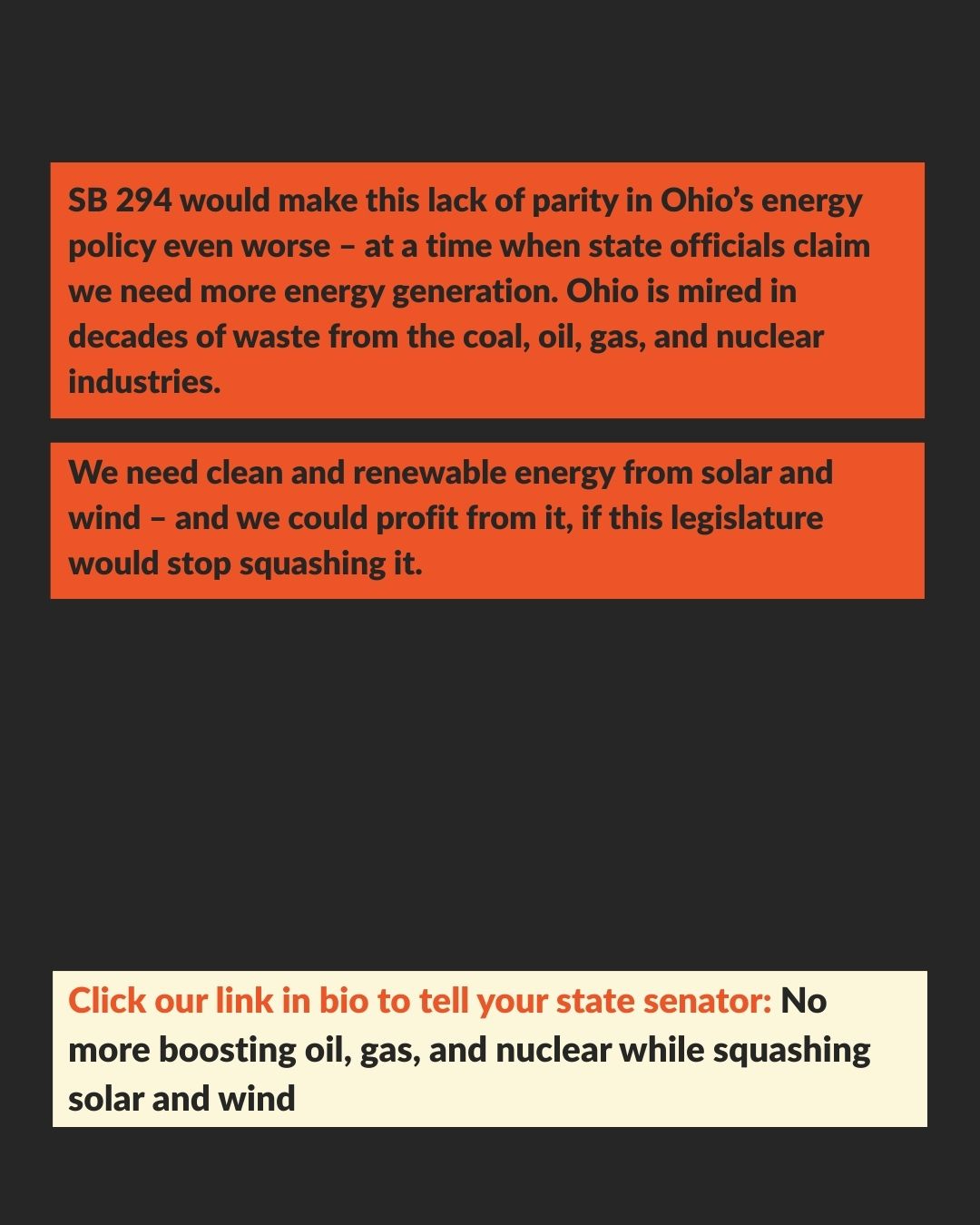 SB 294 would make this lack of parity in Ohio's energy policy even worse – at a time when state officials claim we need more energy generation. Ohio is mired in decades of waste from the coal, oil, gas, and nuclear industries.

We need clean and renewable energy from solar and wind – and we could profit from it, if this legislature would stop squashing it.

Click our link in bio to tell your state senator: No more boosting oil, gas, and nuclear while squashing solar and wind